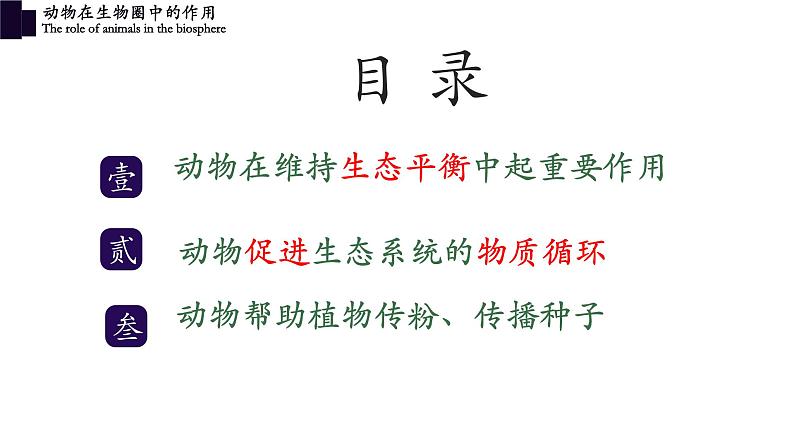 动物在生物圈中的作用
The role of animals in the biosphere

目 录

壹 动物在维持生态平衡中起重要作用

贰 动物促进生态系统的物质循环

叁 动物帮助植物传粉、传播种子